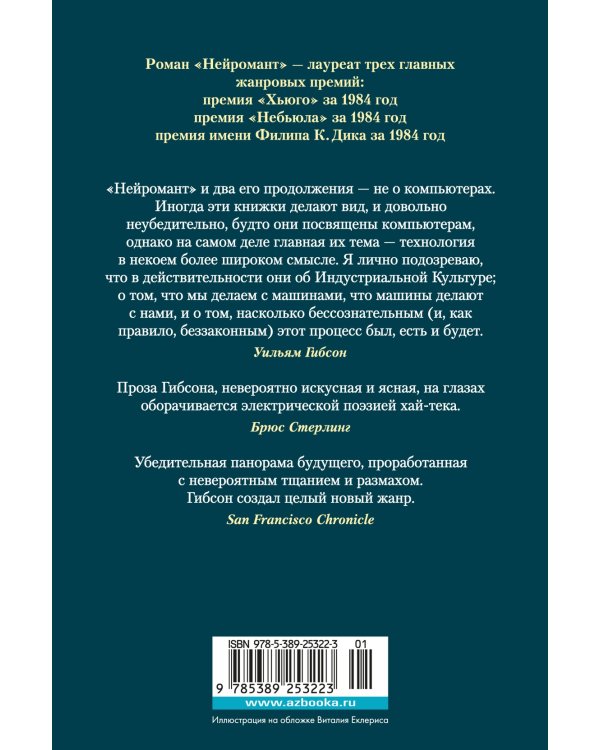 Роман «Нейромант» — лауреат трех главных жанровых премий:
премия «Хьюго» за 1984 год
премия «Небьюла» за 1984 год
премия имени Филипа К. Дика за 1984 год

«Нейромант» и два его продолжения — не о компьютерах. Иногда эти книжки делают вид, и довольно неубедительно, будто они посвящены компьютерам, однако на самом деле главная их тема — технология в некоем более широком смысле. Я лично подозреваю, что в действительности они об Индустриальной Культуре; о том, что мы делаем с машинами, что машины делают с нами, и о том, насколько бессознательным (и, как правило, беззаконным) этот процесс был, есть и будет.

Уильям Гибсон

Проза Гибсона, невероятно искусная и ясная, на глазах оборачивается электрической поэзией хай-тека.

Брюс Стерлинг

Убедительная панорама будущего, проработанная с невероятным тщанием и размахом. Гибсон создал целый новый жанр.

San Francisco Chronicle

ISBN 978-5-389-25322-3 01

9 785389 253223

www.azbooka.ru

Иллюстрация на обложке Виталия Еклериса